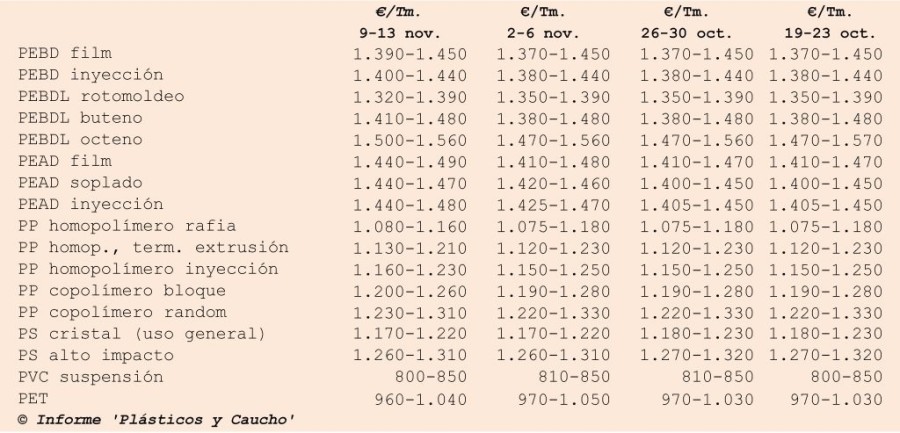 |  | €/Tm. 9-13 nov. | €/Tm. 2-6 nov. | €/Tm. 26-30 oct. | €/Tm. 19-23 oct. |
|---|---|---|---|---|
| PEBD film | 1.390-1.450 | 1.370-1.450 | 1.370-1.450 | 1.370-1.450 |
| PEBD inyección | 1.400-1.440 | 1.380-1.440 | 1.380-1.440 | 1.380-1.440 |
| PEBDL rotomoldeo | 1.320-1.390 | 1.350-1.390 | 1.350-1.390 | 1.350-1.390 |
| PEBDL buteno | 1.410-1.480 | 1.380-1.480 | 1.380-1.480 | 1.380-1.480 |
| PEBDL octeno | 1.500-1.560 | 1.470-1.560 | 1.470-1.560 | 1.470-1.570 |
| PEAD film | 1.440-1.490 | 1.410-1.480 | 1.410-1.470 | 1.410-1.470 |
| PEAD soplado | 1.440-1.470 | 1.420-1.460 | 1.400-1.450 | 1.400-1.450 |
| PEAD inyección | 1.440-1.480 | 1.425-1.470 | 1.405-1.450 | 1.405-1.450 |
| PP homopolímero rafia | 1.080-1.160 | 1.075-1.180 | 1.075-1.180 | 1.075-1.180 |
| PP homop., term. extrusión | 1.130-1.210 | 1.120-1.230 | 1.120-1.230 | 1.120-1.230 |
| PP homopolímero inyección | 1.160-1.230 | 1.150-1.250 | 1.150-1.250 | 1.150-1.250 |
| PP copolímero bloque | 1.200-1.260 | 1.190-1.280 | 1.190-1.280 | 1.190-1.280 |
| PP copolímero random | 1.230-1.310 | 1.220-1.330 | 1.220-1.330 | 1.220-1.330 |
| PS cristal (uso general) | 1.170-1.220 | 1.170-1.220 | 1.180-1.230 | 1.180-1.230 |
| PS alto impacto | 1.260-1.310 | 1.260-1.310 | 1.270-1.320 | 1.270-1.320 |
| PVC suspensión | 800-850 | 810-850 | 810-850 | 800-850 |
| PET | 960-1.040 | 970-1.050 | 970-1.030 | 970-1.030 |

© Informe 'Plásticos y Caucho'